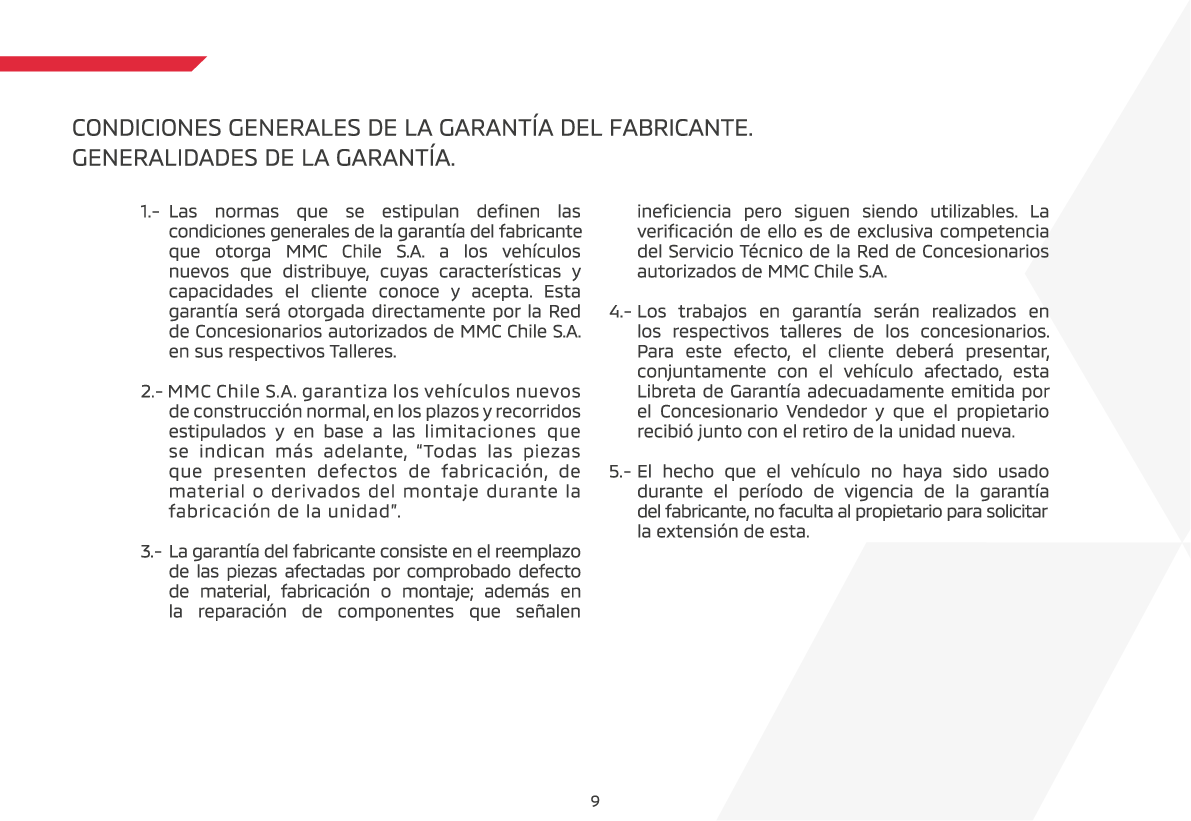 CONDICIONES GENERALES DE LA GARANTÍA DEL FABRICANTE.
GENERALIDADES DE LA GARANTÍA.

1.- Las normas que se estipulan definen las condiciones generales de la garantía del fabricante que otorga MMC Chile S.A. a los vehículos nuevos que distribuye, cuyas características y capacidades el cliente conoce y acepta. Esta garantía será otorgada directamente por la Red de Concesionarios autorizados de MMC Chile S.A. en sus respectivos Talleres.

2.- MMC Chile S.A. garantiza los vehículos nuevos de construcción normal, en los plazos y recorridos estipulados y en base a las limitaciones que se indican más adelante, "Todas las piezas que presenten defectos de fabricación, de material o derivados del montaje durante la fabricación de la unidad".

3.- La garantía del fabricante consiste en el reemplazo de las piezas afectadas por comprobado defecto de material, fabricación o montaje; además en la reparación de componentes que señalen ineficiencia pero siguen siendo utilizables. La verificación de ello es de exclusiva competencia del Servicio Técnico de la Red de Concesionarios autorizados de MMC Chile S.A.

4.- Los trabajos en garantía serán realizados en los respectivos talleres de los concesionarios. Para este efecto, el cliente deberá presentar, conjuntamente con el vehículo afectado, esta Libreta de Garantía adecuadamente emitida por el Concesionario Vendedor y que el propietario recibió junto con el retiro de la unidad nueva.

5.- El hecho que el vehículo no haya sido usado durante el período de vigencia de la garantía del fabricante, no faculta al propietario para solicitar la extensión de esta.

9